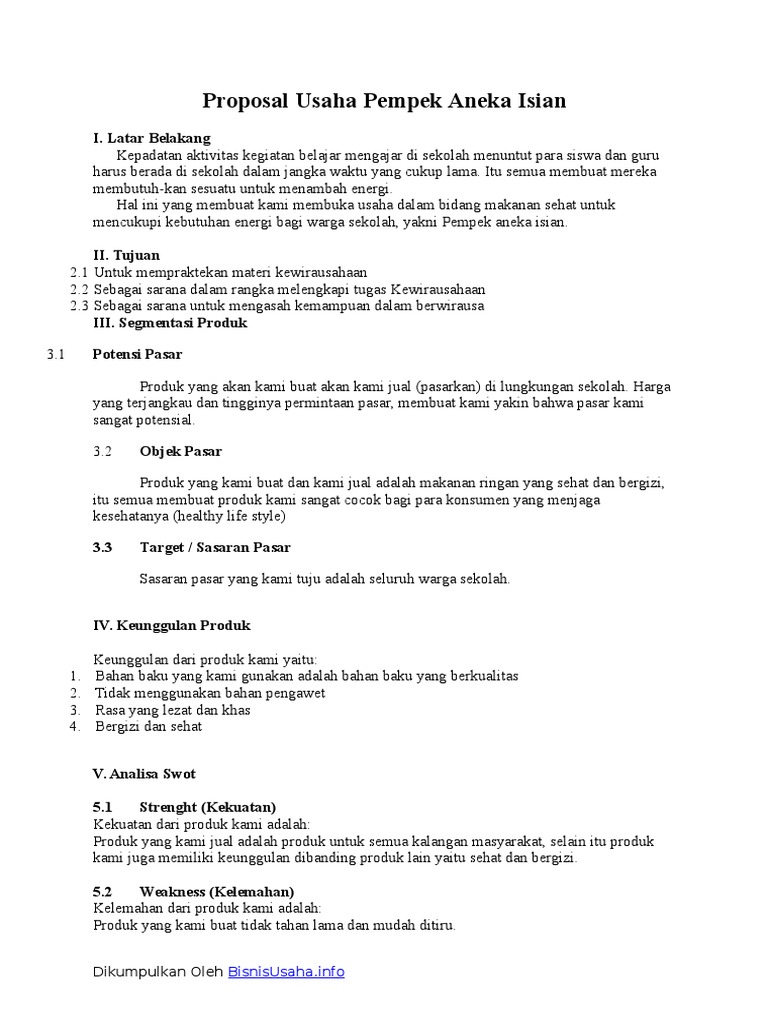 Proposal Usaha Pempek Aneka Isian

I. Latar Belakang

Kepadatan aktivitas kegiatan belajar mengajar di sekolah menuntut para siswa dan guru harus berada di sekolah dalam jangka waktu yang cukup lama. Itu semua membuat mereka membutuh-kan sesuatu untuk menambah energi.

Hal ini yang membuat kami membuka usaha dalam bidang makanan sehat untuk mencukupi kebutuhan energi bagi warga sekolah, yakni Pempek aneka isian.

II. Tujuan

2.1 Untuk mempraktekan materi kewirausahaan
2.2 Sebagai sarana dalam rangka melengkapi tugas Kewirausahaan
2.3 Sebagai sarana untuk mengasah kemampuan dalam berwirausa

III. Segmentasi Produk

3.1 Potensi Pasar

Produk yang akan kami buat akan kami jual (pasarkan) di lungkungan sekolah. Harga yang terjangkau dan tingginya permintaan pasar, membuat kami yakin bahwa pasar kami sangat potensial.

3.2 Objek Pasar

Produk yang kami buat dan kami jual adalah makanan ringan yang sehat dan bergizi, itu semua membuat produk kami sangat cocok bagi para konsumen yang menjaga kesehatanya (healthy life style)

3.3 Target / Sasaran Pasar

Sasaran pasar yang kami tuju adalah seluruh warga sekolah.

IV. Keunggulan Produk

Keunggulan dari produk kami yaitu:
1. Bahan baku yang kami gunakan adalah bahan baku yang berkualitas
2. Tidak menggunakan bahan pengawet
3. Rasa yang lezat dan khas
4. Bergizi dan sehat

V. Analisa Swot

5.1 Strenght (Kekuatan)
Kekuatan dari produk kami adalah:
Produk yang kami jual adalah produk untuk semua kalangan masyarakat, selain itu produk kami juga memiliki keunggulan dibanding produk lain yaitu sehat dan bergizi.

5.2 Weakness (Kelemahan)
Kelemahan dari produk kami adalah:
Produk yang kami buat tidak tahan lama dan mudah ditiru.

Dikumpulkan Oleh BisnisUsaha.info